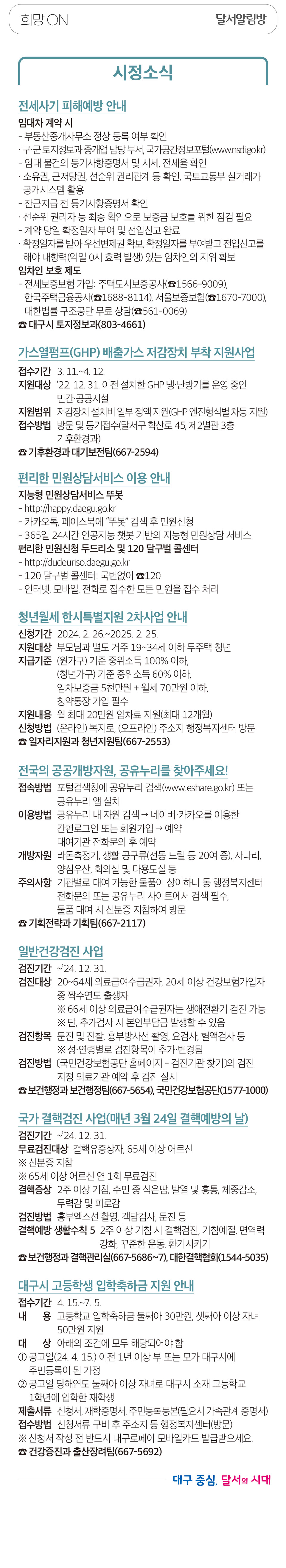 희망 ON

달서알림방

시정소식

전세사기 피해예방 안내

임대차 계약 시
- 부동산중개사무소 정상 등록 여부 확인
- 구·군 토지정보과 중개업 담당 부서, 국가공간정보포털(www.nsdi.go.kr)
- 임대 물건의 등기사항증명서 및 시세, 전세율 확인
- 소유권, 근저당권, 선순위 권리관계 등 확인, 국토교통부 실거래가 공개시스템 활용
- 잔금지급 전 등기사항증명서 확인
- 선순위 권리자 등 최종 확인으로 보증금 보호를 위한 점검 필요
- 계약 당일 확정일자 부여 및 전입신고 완료
- 확정일자를 받아 우선변제권 확보, 확정일자를 부여받고 전입신고를 해야 대항력(익일 0시 효력 발생) 있는 임차인의 지위 확보
임차인 보호 제도
- 전세보증보험 가입: 주택도시보증공사(☎1566-9009), 한국주택금융공사(☎1688-8114), 서울보증보험(☎1670-7000), 대한법률 구조공단 무료 상담(☎561-0069)
☎ 대구시 토지정보과(803-4661)

가스열펌프(GHP) 배출가스 저감장치 부착 지원사업

접수기간 3. 11.~4. 12.
지원대상 '22. 12. 31. 이전 설치한 GHP 냉·난방기를 운영 중인 민간·공공시설
지원범위 저감장치 설치비 일부 정액 지원(GHP 엔진형식별 차등 지원)
접수방법 방문 및 등기접수(달서구 학산로 45, 제2별관 3층 기후환경과)
☎ 기후환경과 대기보전팀(667-2594)

편리한 민원상담서비스 이용 안내

지능형 민원상담서비스 뚜봇
- http://happy.daegu.go.kr
- 카카오톡, 페이스북에 "뚜봇" 검색 후 민원신청
- 365일 24시간 인공지능 챗봇 기반의 지능형 민원상담 서비스
편리한 민원신청 두드리소 및 120 달구벌 콜센터
- http://dudeuriso.daegu.go.kr
- 120 달구벌 콜센터: 국번없이 ☎120
- 인터넷, 모바일, 전화로 접수한 모든 민원을 접수 처리

청년월세 한시특별지원 2차사업 안내

신청기간 2024. 2. 26.~2025. 2. 25.
지원대상 부모님과 별도 거주 19~34세 이하 무주택 청년
지급기준 (원가구) 기준 중위소득 100% 이하, (청년가구) 기준 중위소득 60% 이하, 임차보증금 5천만원 + 월세 70만원 이하, 청약통장 가입 필수
지원내용 월 최대 20만원 임차료 지원(최대 12개월)
신청방법 (온라인) 복지로, (오프라인) 주소지 행정복지센터 방문
☎ 일자리지원과 청년지원팀(667-2553)

전국의 공공개방자원, 공유누리를 찾아주세요!

접속방법 포털검색창에 공유누리 검색(www.eshare.go.kr) 또는 공유누리 앱 설치
이용방법 공유누리 내 자원 검색 → 네이버·카카오를 이용한 간편로그인 또는 회원가입 → 예약 대여기관 전화문의 후 예약
개방자원 라돈측정기, 생활 공구류(전동 드릴 등 20여 종), 사다리, 양심우산, 회의실 및 다용도실 등
주의사항 기관별로 대여 가능한 물품이 상이하니 동 행정복지센터 전화문의 또는 공유누리 사이트에서 검색 필수, 물품 대여 시 신분증 지참하여 방문
☎ 기획전략과 기획팀(667-2117)

일반건강검진 사업

검진기간 ~'24. 12. 31.
검진대상 20~64세 의료급여수급권자, 20세 이상 건강보험가입자 중 짝수연도 출생자
※ 66세 이상 의료급여수급권자는 생애전환기 검진 가능
※ 단, 추가검사 시 본인부담금 발생할 수 있음
검진항목 문진 및 진찰, 흉부방사선 촬영, 요검사, 혈액검사 등
※ 성·연령별로 검진항목이 추가·변경됨
검진방법 [국민건강보험공단 홈페이지 - 검진기관 찾기]의 검진 지정 의료기관 예약 후 검진 실시
☎ 보건행정과 보건행정팀(667-5654), 국민건강보험공단(1577-1000)

국가 결핵검진 사업(매년 3월 24일 결핵예방의 날)

검진기간 ~'24. 12. 31.
무료검진대상 결핵유증상자, 65세 이상 어르신
※ 신분증 지참
※ 65세 이상 어르신 연 1회 무료검진
결핵증상 2주 이상 기침, 수면 중 식은땀, 발열 및 흉통, 체중감소, 무력감 및 피로감
검진방법 흉부엑스선 촬영, 객담검사, 문진 등
결핵예방 생활수칙 5 2주 이상 기침 시 결핵검진, 기침예절, 면역력 강화, 꾸준한 운동, 환기시키기
☎ 보건행정과 결핵관리실(667-5686~7), 대한결핵협회(1544-5035)

대구시 고등학생 입학축하금 지원 안내

접수기간 4. 15.~7. 5.
내 용 고등학교 입학축하금 둘째아 30만원, 셋째아 이상 자녀 50만원 지원
대 상 아래의 조건에 모두 해당되어야 함
① 공고일(24. 4. 15.) 이전 1년 이상 부 또는 모가 대구시에 주민등록이 된 가정
② 공고일 당해연도 둘째아 이상 자녀로 대구시 소재 고등학교 1학년에 입학한 재학생
제출서류 신청서, 재학증명서, 주민등록등본(필요시 가족관계 증명서)
접수방법 신청서류 구비 후 주소지 동 행정복지센터(방문)
※ 신청서 작성 전 반드시 대구로페이 모바일카드 발급받으세요.
☎ 건강증진과 출산장려팀(667-5692)

대구 중심, 달서의 시대